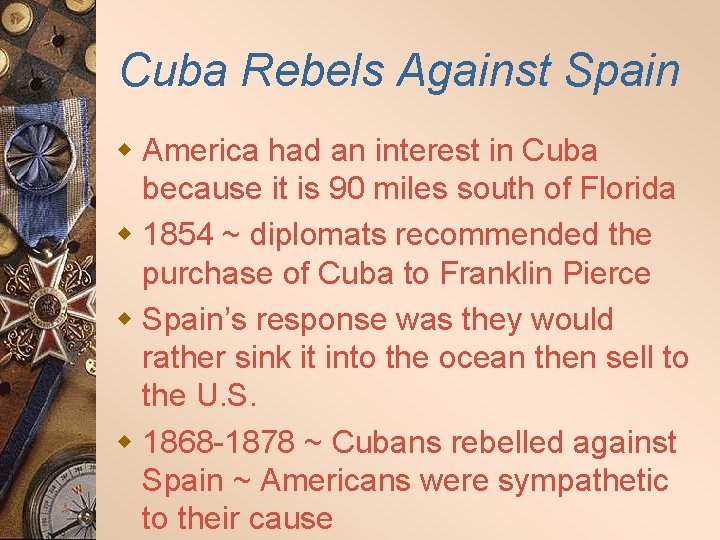 Cuba Rebels Against Spain

America had an interest in Cuba because it is 90 miles south of Florida

1854 ~ diplomats recommended the purchase of Cuba to Franklin Pierce

Spain's response was they would rather sink it into the ocean then sell to the U.S.

1868-1878 ~ Cubans rebelled against Spain ~ Americans were sympathetic to their cause